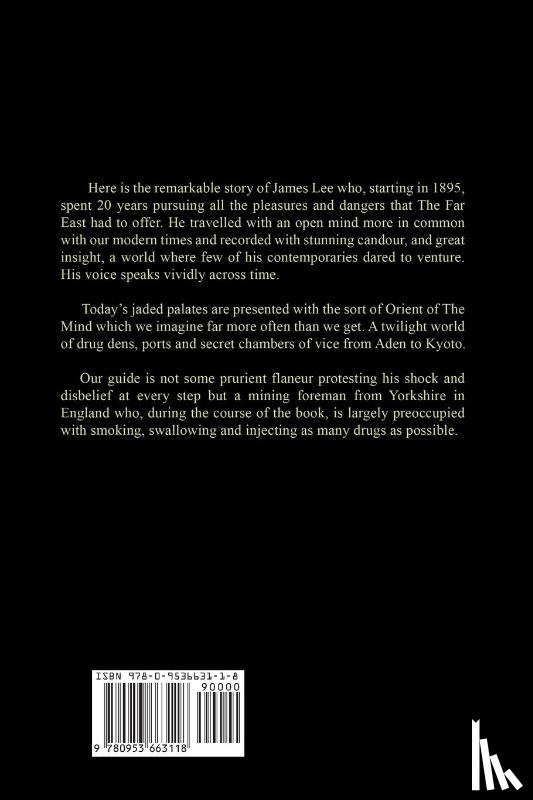 Here is the remarkable story of James Lee who, starting in 1895, spent 20 years pursuing all the pleasures and dangers that The Far East had to offer. He travelled with an open mind more in common with our modern times and recorded with stunning candour, and great insight, a world where few of his contemporaries dared to venture. His voice speaks vividly across time.

Today's jaded palates are presented with the sort of Orient of The Mind which we imagine far more often than we get. A twilight world of drug dens, ports and secret chambers of vice from Aden to Kyoto.

Our guide is not some prurient flaneur protesting his shock and disbelief at every step but a mining foreman from Yorkshire in England who, during the course of the book, is largely preoccupied with smoking, swallowing and injecting as many drugs as possible.

ISBN 978-0-9536631-1-8

90000

9 780953 663118